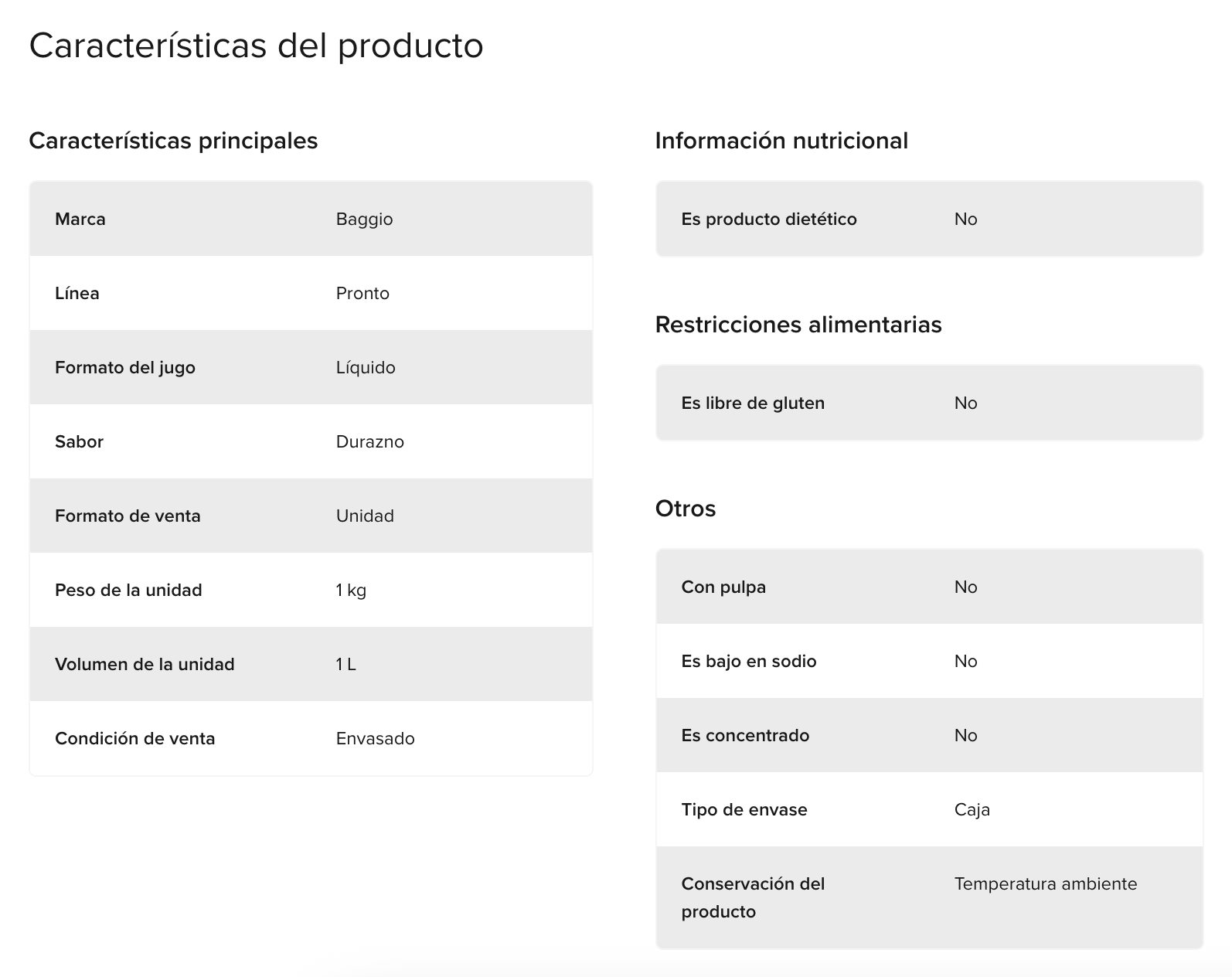 Características del producto

Características principales

| Marca | Baggio |
|---|---|
| Línea | Pronto |
| Formato del jugo | Líquido |
| Sabor | Durazno |
| Formato de venta | Unidad |
| Peso de la unidad | 1 kg |
| Volumen de la unidad | 1 L |
| Condición de venta | Envasado |

Información nutricional

| Es producto dietético | No |
|---|---|

Restricciones alimentarias

| Es libre de gluten | No |
|---|---|

Otros

| Con pulpa | No |
|---|---|
| Es bajo en sodio | No |
| Es concentrado | No |
| Tipo de envase | Caja |
| Conservación del producto | Temperatura ambiente |